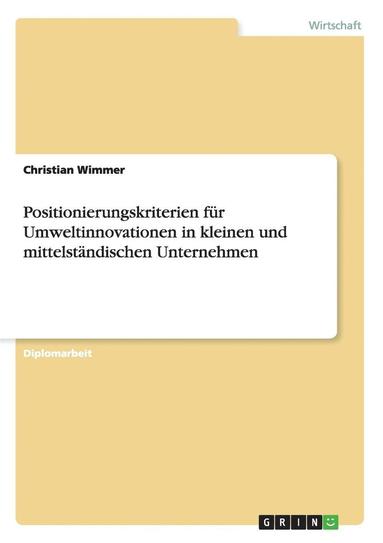 Wirtschaft

Christian Wimmer

Positionierungskriterien für Umweltinnovationen in kleinen und mittelständischen Unternehmen

Diplomarbeit

GRIN